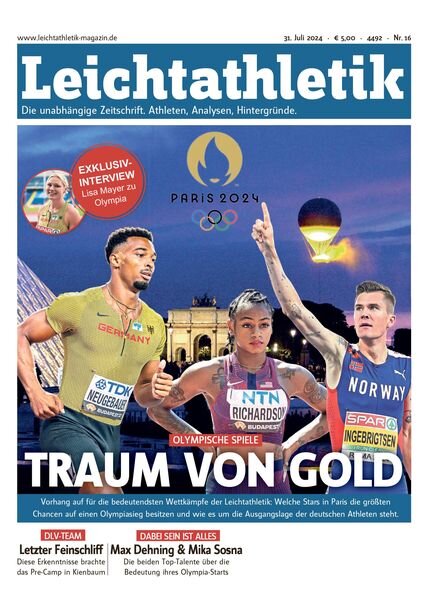 www.leichtathletik-magazin.de

31. Juli 2024 · € 5,00 · 4492 · Nr. 16

Leichtathletik

Die unabhängige Zeitschrift. Athleten, Analysen, Hintergründe.

EXKLUSIV-INTERVIEW
Lisa Mayer zu Olympia

PARIS 2024

GERMANY

TDK
NEUGEBAUER
BUDAPEST

NTN
RICHARDSON
BUDAPEST

NORWAY

SPAR
INGEBRIGTSEN

OLYMPISCHE SPIELE

TRAUM VON GOLD

Vorhang auf für die bedeutendsten Wettkämpfe der Leichtathletik: Welche Stars in Paris die größten Chancen auf einen Olympiasieg besitzen und wie es um die Ausgangslage der deutschen Athleten steht.

DLV-TEAM
Letzter Feinschliff
Diese Erkenntnisse brachte das Pre-Camp in Kienbaum

DABEI SEIN IST ALLES
Max Dehning & Mika Sosna
Die beiden Top-Talente über die Bedeutung ihres Olympia-Starts